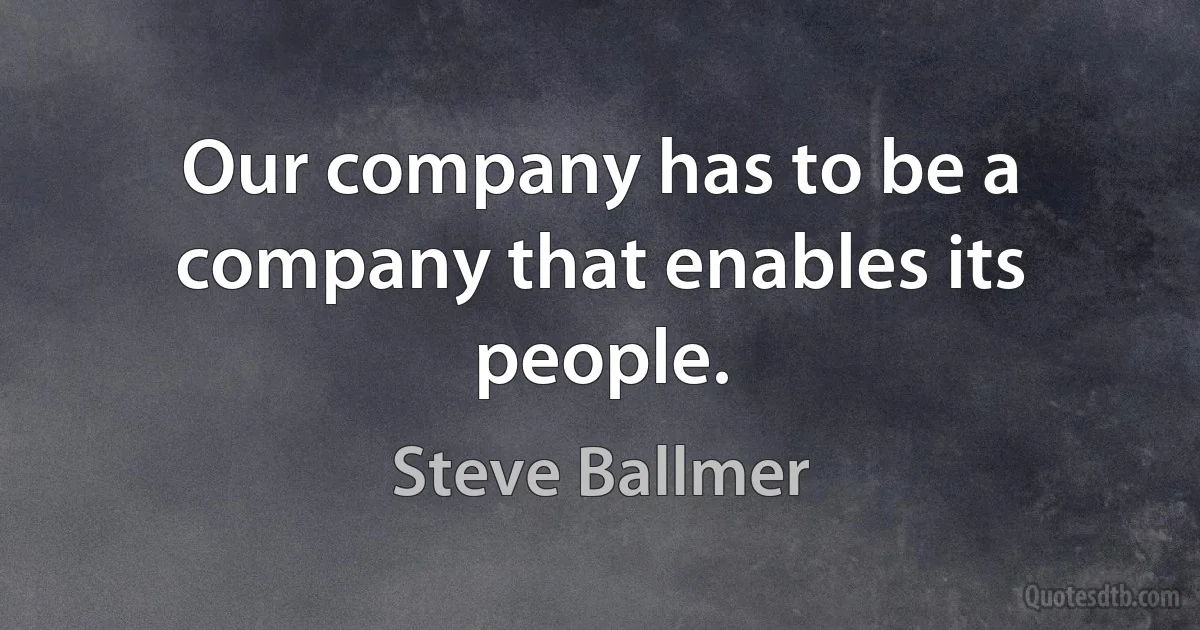 Our company has to be a company that enables its people.

Steve Ballmer

Quotesdtb.com